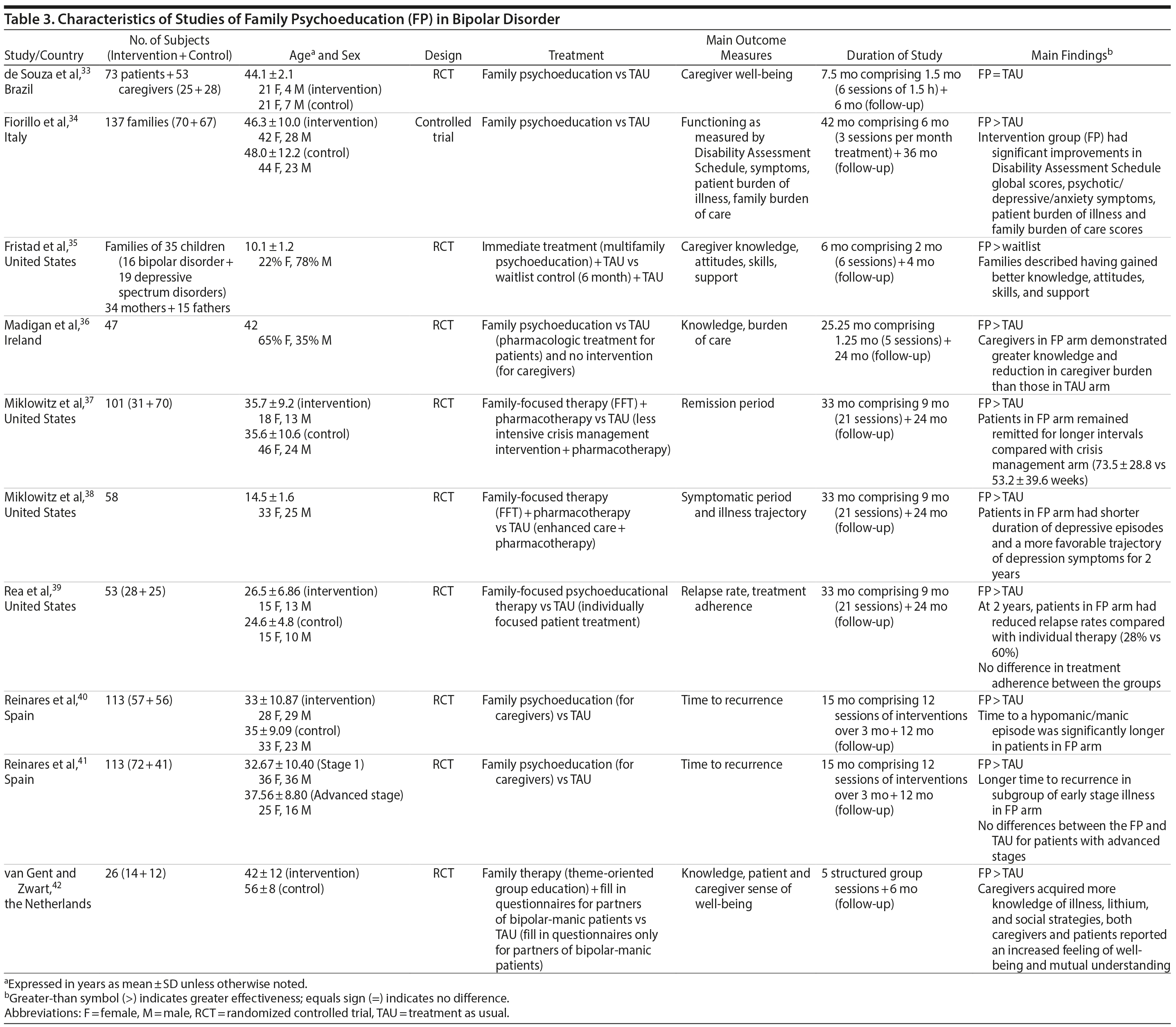 Table 3. Characteristics of Studies of Family Psychoeducation (FP) in Bipolar Disorder

| Study/Country | No. of Subjects (Intervention + Control) | Age$^a$ and Sex | Design | Treatment | Main Outcome Measures | Duration of Study | Main Findings$^b$ |
|---|---|---|---|---|---|---|---|
| de Souza et al,$^{33}$ Brazil | 73 patients + 53 caregivers (25 + 28) | 44.1 ± 2.1 21 F, 4 M (intervention) 21 F, 7 M (control) | RCT | Family psychoeducation vs TAU | Caregiver well-being | 7.5 mo comprising 1.5 mo (6 sessions of 1.5 h) + 6 mo (follow-up) | FP = TAU |
| Fiorillo et al,$^{34}$ Italy | 137 families (70 + 67) | 46.3 ± 10.0 (intervention) 42 F, 28 M 48.0 ± 12.2 (control) 44 F, 23 M | Controlled trial | Family psychoeducation vs TAU | Functioning as measured by Disability Assessment Schedule, symptoms, patient burden of illness, family burden of care | 42 mo comprising 6 mo (3 sessions per month treatment) + 36 mo (follow-up) | FP > TAU Intervention group (FP) had significant improvements in Disability Assessment Schedule global scores, psychotic/ depressive/anxiety symptoms, patient burden of illness and family burden of care scores |
| Fristad et al,$^{35}$ United States | Families of 35 children (16 bipolar disorder + 19 depressive spectrum disorders) 34 mothers + 15 fathers | 10.1 ± 1.2 22% F, 78% M | RCT | Immediate treatment (multifamily psychoeducation) + TAU vs waitlist control (6 month) + TAU | Caregiver knowledge, attitudes, skills, support | 6 mo comprising 2 mo (6 sessions) + 4 mo (follow-up) | FP > waitlist Families described having gained better knowledge, attitudes, skills, and support |
| Madigan et al,$^{36}$ Ireland | 47 | 42 65% F, 35% M | RCT | Family psychoeducation vs TAU (pharmacologic treatment for patients) and no intervention (for caregivers) | Knowledge, burden of care | 25.25 mo comprising 1.25 mo (5 sessions) + 24 mo (follow-up) | FP > TAU Caregivers in FP arm demonstrated greater knowledge and reduction in caregiver burden than those in TAU arm |
| Miklowitz et al,$^{37}$ United States | 101 (31 + 70) | 35.7 ± 9.2 (intervention) 18 F, 13 M 35.6 ± 10.6 (control) 46 F, 24 M | RCT | Family-focused therapy (FFT) + pharmacotherapy vs TAU (less intensive crisis management intervention + pharmacotherapy) | Remission period | 33 mo comprising 9 mo (21 sessions) + 24 mo (follow-up) | FP > TAU Patients in FP arm remained remitted for longer intervals compared with crisis management arm (73.5 ± 28.8 vs 53.2 ± 39.6 weeks) |
| Miklowitz et al,$^{38}$ United States | 58 | 14.5 ± 1.6 33 F, 25 M | RCT | Family-focused therapy (FFT) + pharmacotherapy vs TAU (enhanced care + pharmacotherapy) | Symptomatic period and illness trajectory | 33 mo comprising 9 mo (21 sessions) + 24 mo (follow-up) | FP > TAU Patients in FP arm had shorter duration of depressive episodes and a more favorable trajectory of depression symptoms for 2 years |
| Rea et al,$^{39}$ United States | 53 (28 + 25) | 26.5 ± 6.86 (intervention) 15 F, 13 M 24.6 ± 4.8 (control) 15 F, 10 M | RCT | Family-focused psychoeducational therapy vs TAU (individually focused patient treatment) | Relapse rate, treatment adherence | 33 mo comprising 9 mo (21 sessions) + 24 mo (follow-up) | FP > TAU At 2 years, patients in FP arm had reduced relapse rates compared with individual therapy (28% vs 60%) No difference in treatment adherence between the groups |
| Reinares et al,$^{40}$ Spain | 113 (57 + 56) | 33 ± 10.87 (intervention) 28 F, 29 M 35 ± 9.09 (control) 33 F, 23 M | RCT | Family psychoeducation (for caregivers) vs TAU | Time to recurrence | 15 mo comprising 12 sessions of interventions over 3 mo + 12 mo (follow-up) | FP > TAU Time to a hypomanic/manic episode was significantly longer in patients in FP arm |
| Reinares et al,$^{41}$ Spain | 113 (72 + 41) | 32.67 ± 10.40 (Stage 1) 36 F, 36 M 37.56 ± 8.80 (Advanced stage) 25 F, 16 M | RCT | Family psychoeducation (for caregivers) vs TAU | Time to recurrence | 15 mo comprising 12 sessions of interventions over 3 mo + 12 mo (follow-up) | FP > TAU Longer time to recurrence in subgroup of early stage illness in FP arm No differences between the FP and TAU for patients with advanced stages |
| van Gent and Zwart,$^{42}$ the Netherlands | 26 (14 + 12) | 42 ± 12 (intervention) 56 ± 8 (control) | RCT | Family therapy (theme-oriented group education) + fill in questionnaires for partners of bipolar-manic patients vs TAU (fill in questionnaires only for partners of bipolar-manic patients) | Knowledge, patient and caregiver sense of well-being | 5 structured group sessions + 6 mo (follow-up) | FP > TAU Caregivers acquired more knowledge of illness, lithium, and social strategies, both caregivers and patients reported an increased feeling of well-being and mutual understanding |

$^a$Expressed in years as mean ± SD unless otherwise noted.
$^b$Greater-than symbol (>) indicates greater effectiveness; equals sign (=) indicates no difference.
Abbreviations: F = female, M = male, RCT = randomized controlled trial, TAU = treatment as usual.